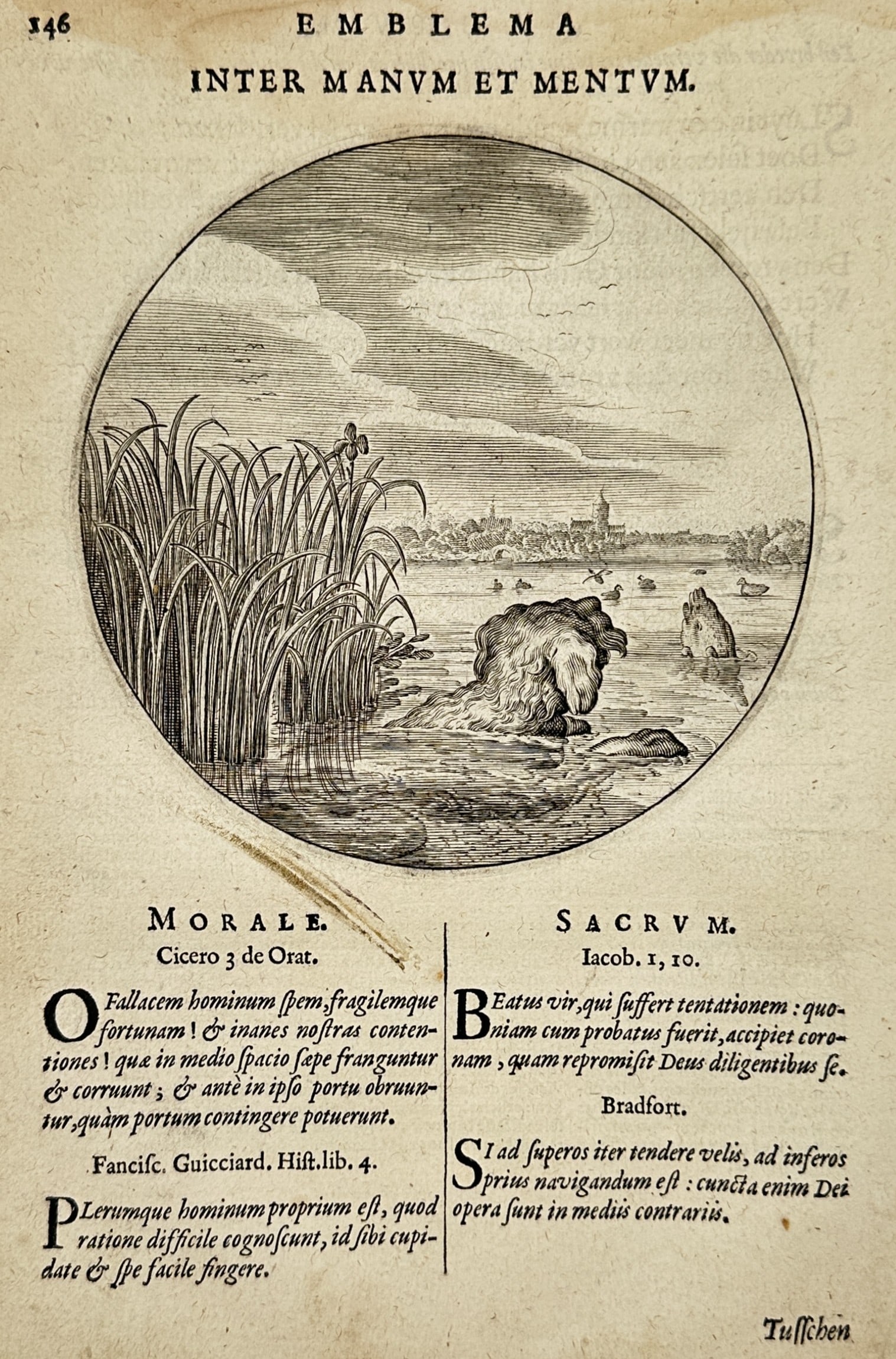 146 EMBLEMA

INTER MANVM ET MENTVM.

MORALE.

Cicero 3 de Orat.

O Fallacem hominum ſpem, fragilemque fortunam! & inanes noſtras contentiones! quæ in medio ſpacio ſæpe franguntur & corruunt; & antè in ipſo portu obruuntur, quàm portum contingere potuerunt.

Fancisc. Guicciard. Hiſt. lib. 4.

PLerumque hominum proprium eſt, quod ratione difficile cognoſcunt, id ſibi cupidate & ſpe facile fingere.

SACRVM.

Iacob. 1, 10.

BEatus vir, qui ſuffert tentationem: quoniam cum probatus fuerit, accipiet coronam, quam repromiſit Deus diligentibus ſe.

Bradfort.

SI ad ſuperos iter tendere velis, ad inferos prius navigandum eſt: cuncta enim Dei opera ſunt in mediis contrariis.

Tuſſchen